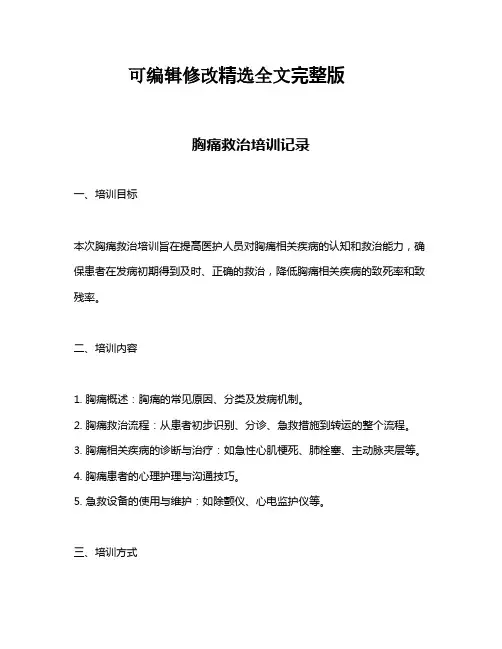 可编辑修改精选全文完整版

胸痛救治培训记录

一、培训目标

本次胸痛救治培训旨在提高医护人员对胸痛相关疾病的认知和救治能力，确保患者在发病初期得到及时、正确的救治，降低胸痛相关疾病的致死率和致残率。

二、培训内容

1. 胸痛概述：胸痛的常见原因、分类及发病机制。
2. 胸痛救治流程：从患者初步识别、分诊、急救措施到转运的整个流程。
3. 胸痛相关疾病的诊断与治疗：如急性心肌梗死、肺栓塞、主动脉夹层等。
4. 胸痛患者的心理护理与沟通技巧。
5. 急救设备的使用与维护：如除颤仪、心电监护仪等。

三、培训方式